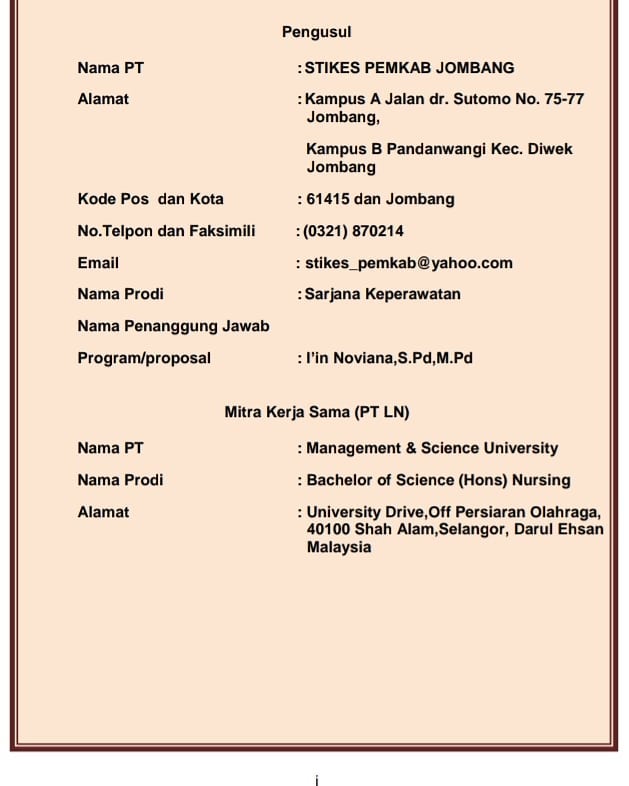 Pengusul

Nama PT : STIKES PEMKAB JOMBANG

Alamat : Kampus A Jalan dr. Sutomo No. 75-77 Jombang,

Kampus B Pandanwangi Kec. Diwek Jombang

Kode Pos dan Kota : 61415 dan Jombang

No.Telpon dan Faksimili : (0321) 870214

Email : stikes_pemkab@yahoo.com

Nama Prodi : Sarjana Keperawatan

Nama Penanggung Jawab

Program/proposal : I'in Noviana,S.Pd,M.Pd

Mitra Kerja Sama (PT LN)

Nama PT : Management & Science University

Nama Prodi : Bachelor of Science (Hons) Nursing

Alamat : University Drive,Off Persiaran Olahraga, 40100 Shah Alam,Selangor, Darul Ehsan Malaysia

i